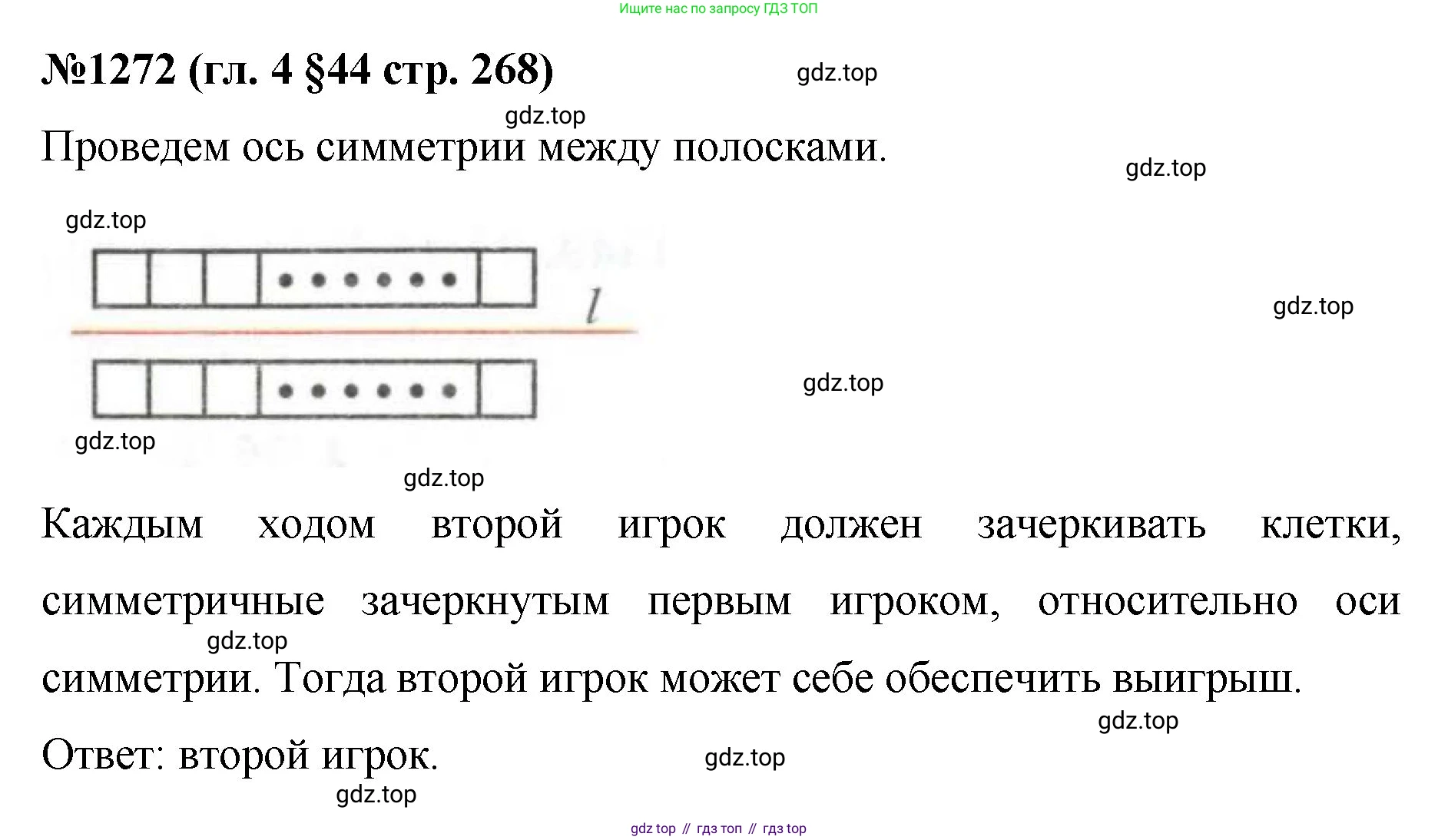 Ищите нас по запросу ГДЗ ТОП

№1272 (гл. 4 §44 стр. 268)

gdz.top

gdz.top

Проведем ось симметрии между полосками.

gdz.top

gdz.top

$l$

gdz.top

gdz.top

gdz.top

gdz.top

Каждым ходом второй игрок должен зачеркивать клетки, симметричные зачеркнутым первым игроком, относительно оси симметрии. Тогда второй игрок может себе обеспечить выигрыш.

gdz.top

gdz.top

Ответ: второй игрок.

gdz.top

gdz.top

gdz top // гдз топ // гдз top